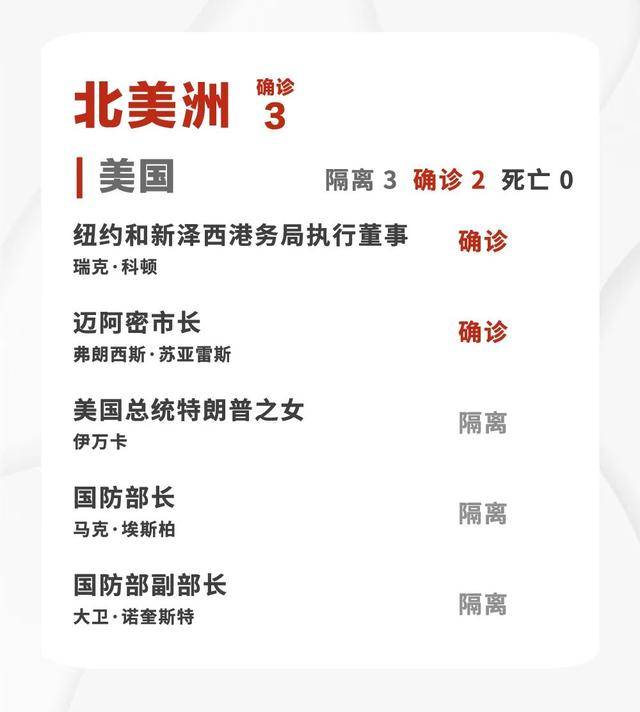 北美洲 确诊 3

美国 隔离 3 确诊 2 死亡 0

纽约和新泽西港务局执行董事
瑞克·科顿
确诊

迈阿密市长
弗朗西斯·苏亚雷斯
确诊

美国总统特朗普之女
伊万卡
隔离

国防部长
马克·埃斯柏
隔离

国防部副部长
大卫·诺奎斯特
隔离